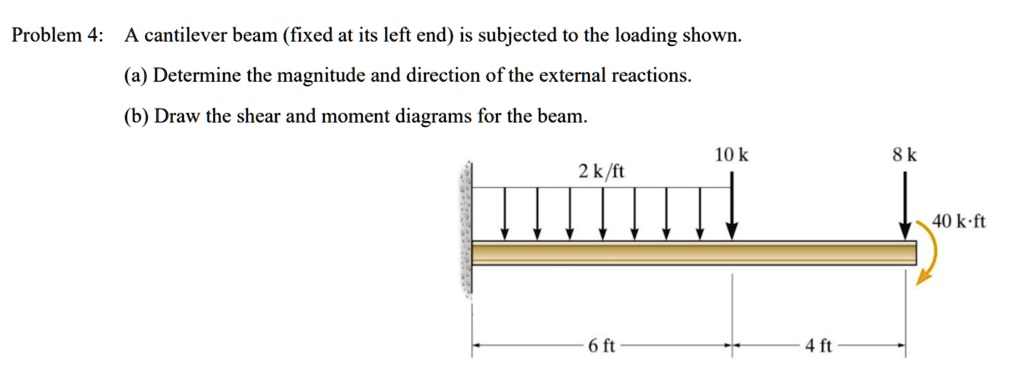 Problem 4: A cantilever beam (fixed at its left end) is subjected to the loading shown.

(a) Determine the magnitude and direction of the external reactions.

(b) Draw the shear and moment diagrams for the beam.

2 k/ft

10 k

8 k

40 k·ft

6 ft

4 ft